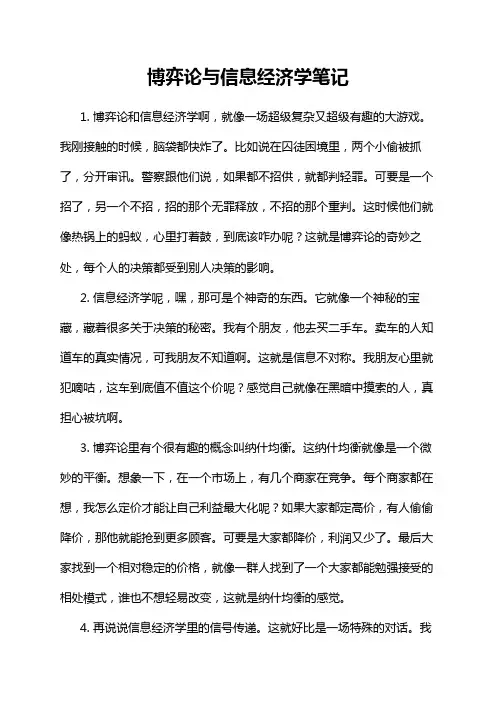 博弈论与信息经济学笔记

1. 博弈论和信息经济学啊，就像一场超级复杂又超级有趣的大游戏。我刚接触的时候，脑袋都快炸了。比如说在囚徒困境里，两个小偷被抓了，分开审讯。警察跟他们说，如果都不招供，就都判轻罪。可要是一个招了，另一个不招，招的那个无罪释放，不招的那个重判。这时候他们就像热锅上的蚂蚁，心里打着鼓，到底该咋办呢？这就是博弈论的奇妙之处，每个人的决策都受到别人决策的影响。

2. 信息经济学呢，嘿，那可是个神奇的东西。它就像一个神秘的宝藏，藏着很多关于决策的秘密。我有个朋友，他去买二手车。卖车的人知道车的真实情况，可我朋友不知道啊。这就是信息不对称。我朋友心里就犯嘀咕，这车到底值不值这个价呢？感觉自己就像在黑暗中摸索的人，真担心被坑啊。

3. 博弈论里有个很有趣的概念叫纳什均衡。这纳什均衡就像是一个微妙的平衡。想象一下，在一个市场上，有几个商家在竞争。每个商家都在想，我怎么定价才能让自己利益最大化呢？如果大家都定高价，有人偷偷降价，那他就能抢到更多顾客。可要是大家都降价，利润又少了。最后大家找到一个相对稳定的价格，就像一群人找到了一个大家都能勉强接受的相处模式，谁也不想轻易改变，这就是纳什均衡的感觉。

4. 再说说信息经济学里的信号传递。这就好比是一场特殊的对话。我